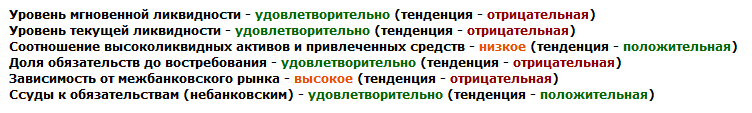 Уровень мгновенной ликвидности - удовлетворительно (тенденция - отрицательная)
Уровень текущей ликвидности - удовлетворительно (тенденция - отрицательная)
Соотношение высоколиквидных активов и привлеченных средств - низкое (тенденция - положительная)
Доля обязательств до востребования - удовлетворительно (тенденция - отрицательная)
Зависимость от межбанковского рынка - высокое (тенденция - отрицательная)
Ссуды к обязательствам (небанковским) - удовлетворительно (тенденция - положительная)